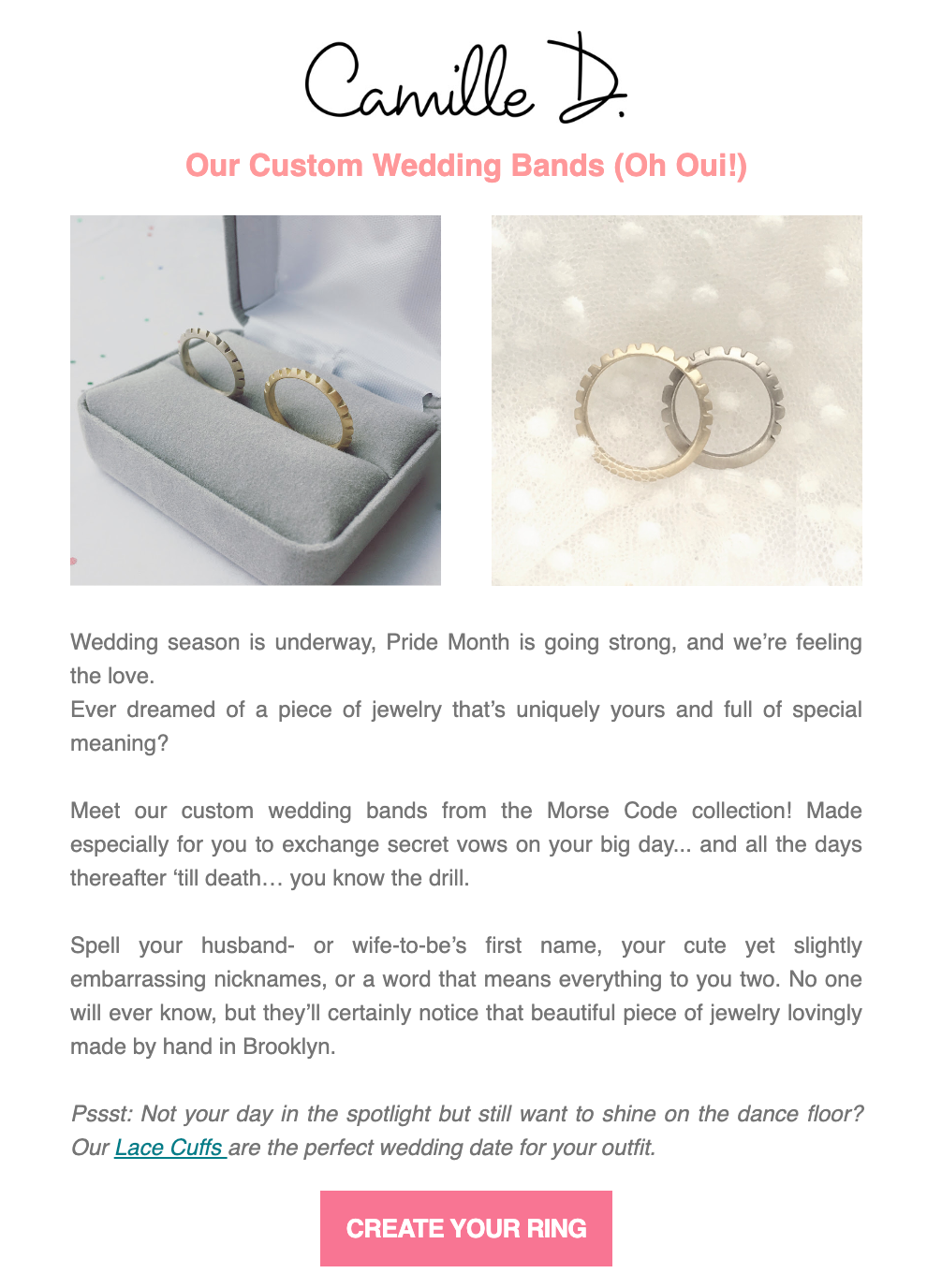 Camille D.

Our Custom Wedding Bands (Oh Oui!)

Wedding season is underway, Pride Month is going strong, and we're feeling the love.
Ever dreamed of a piece of jewelry that's uniquely yours and full of special meaning?

Meet our custom wedding bands from the Morse Code collection! Made especially for you to exchange secret vows on your big day... and all the days thereafter 'till death… you know the drill.

Spell your husband- or wife-to-be's first name, your cute yet slightly embarrassing nicknames, or a word that means everything to you two. No one will ever know, but they'll certainly notice that beautiful piece of jewelry lovingly made by hand in Brooklyn.

Pssst: Not your day in the spotlight but still want to shine on the dance floor? Our Lace Cuffs are the perfect wedding date for your outfit.

CREATE YOUR RING